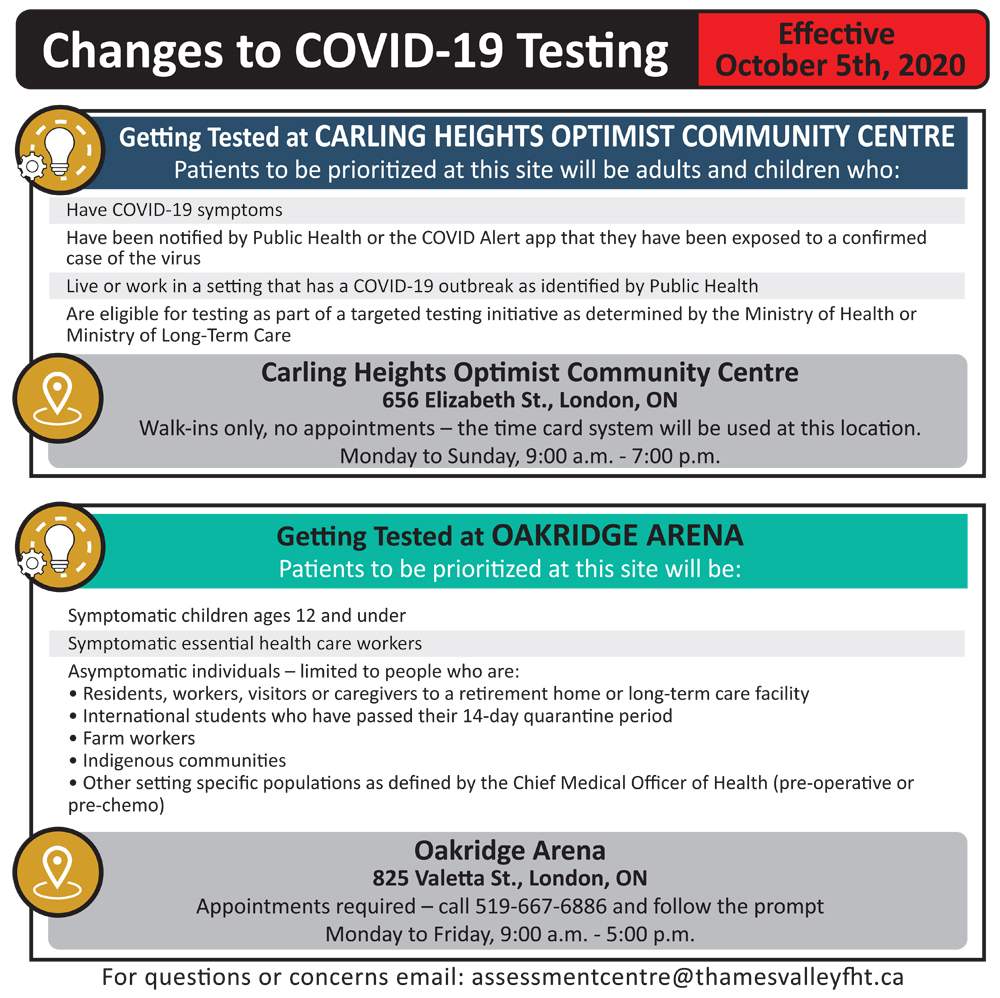 Changes to COVID-19 Testing

Effective October 5th, 2020

Getting Tested at CARLING HEIGHTS OPTIMIST COMMUNITY CENTRE
Patients to be prioritized at this site will be adults and children who:

Have COVID-19 symptoms

Have been notified by Public Health or the COVID Alert app that they have been exposed to a confirmed case of the virus

Live or work in a setting that has a COVID-19 outbreak as identified by Public Health

Are eligible for testing as part of a targeted testing initiative as determined by the Ministry of Health or Ministry of Long-Term Care

Carling Heights Optimist Community Centre
656 Elizabeth St., London, ON
Walk-ins only, no appointments – the time card system will be used at this location.
Monday to Sunday, 9:00 a.m. - 7:00 p.m.

Getting Tested at OAKRIDGE ARENA
Patients to be prioritized at this site will be:

Symptomatic children ages 12 and under

Symptomatic essential health care workers

Asymptomatic individuals – limited to people who are:
• Residents, workers, visitors or caregivers to a retirement home or long-term care facility
• International students who have passed their 14-day quarantine period
• Farm workers
• Indigenous communities
• Other setting specific populations as defined by the Chief Medical Officer of Health (pre-operative or pre-chemo)

Oakridge Arena
825 Valetta St., London, ON
Appointments required – call 519-667-6886 and follow the prompt
Monday to Friday, 9:00 a.m. - 5:00 p.m.

For questions or concerns email: assessmentcentre@thamesvalleyfht.ca